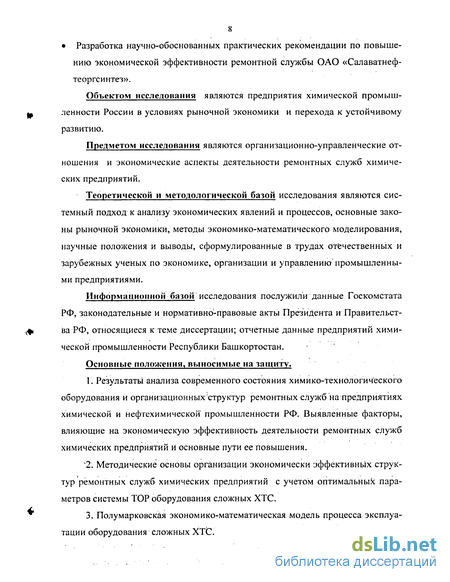 8

• Разработка научно-обоснованных практических рекомендации по повышению экономической эффективности ремонтной службы ОАО «Салаватнефтеоргсинтез».

Объектом исследования являются предприятия химической промышленности России в условиях рыночной экономики и перехода к устойчивому развитию.

Предметом исследования являются организационно-управленческие отношения и экономические аспекты деятельности ремонтных служб химических предприятий.

Теоретической и методологической базой исследования являются системный подход к анализу экономических явлений и процессов, основные законы рыночной экономики, методы экономико-математического моделирования, научные положения и выводы, сформулированные в трудах отечественных и зарубежных ученых по экономике, организации и управлению промышленными предприятиями.

Информационной базой исследования послужили данные Госкомстата РФ, законодательные и нормативно-правовые акты Президента и Правительства РФ, относящиеся к теме диссертации; отчетные данные предприятий химической промышленности Республики Башкортостан.

Основные положения, выносимые на защиту.

1. Результаты анализа современного состояния химико-технологического оборудования и организационных структур ремонтных служб на предприятиях химической и нефтехимической промышленности РФ. Выявленные факторы, влияющие на экономическую эффективность деятельности ремонтных служб химических предприятий и основные пути ее повышения.

2. Методические основы организации экономически эффективных структур ремонтных служб химических предприятий с учетом оптимальных параметров системы ТОР оборудования сложных ХТС.

3. Полумарковская экономико-математическая модель процесса эксплуатации оборудования сложных ХТС.

dsLib.net
библиотека диссертаций